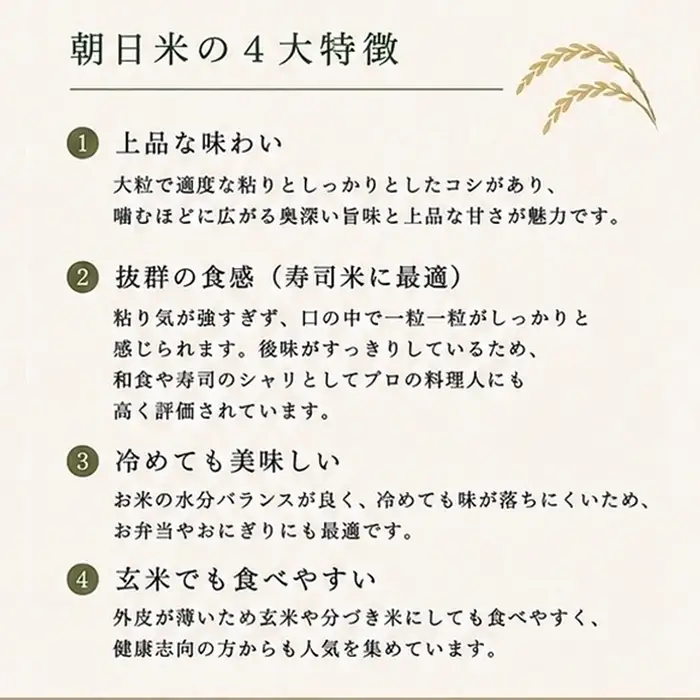 朝日米の４大特徴

1 上品な味わい
大粒で適度な粘りとしっかりとしたコシがあり、噛むほどに広がる奥深い旨味と上品な甘さが魅力です。

2 抜群の食感（寿司米に最適）
粘り気が強すぎず、口の中で一粒一粒がしっかりと感じられます。後味がすっきりしているため、和食や寿司のシャリとしてプロの料理人にも高く評価されています。

3 冷めても美味しい
お米の水分バランスが良く、冷めても味が落ちにくいため、お弁当やおにぎりにも最適です。

4 玄米でも食べやすい
外皮が薄いため玄米や分づき米にしても食べやすく、健康志向の方からも人気を集めています。